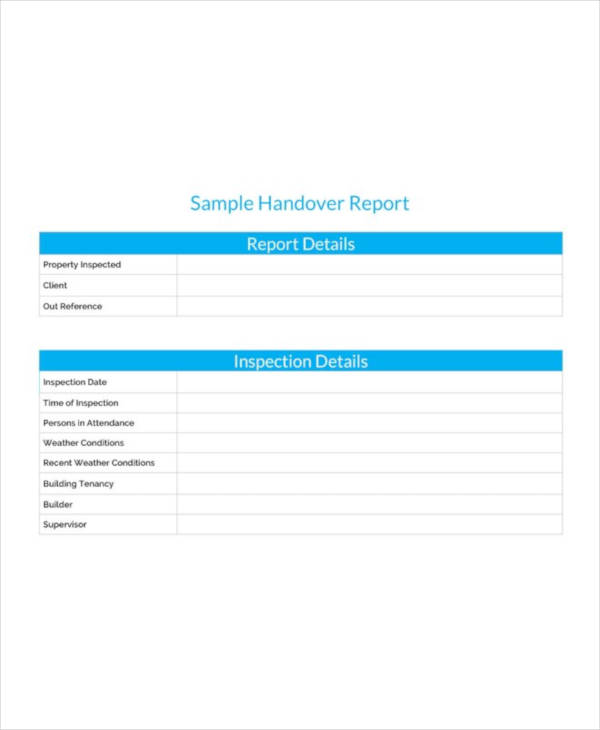 Sample Handover Report

| Report Details | |
|---|---|
| Property Inspected | |
| Client | |
| Out Reference | |

| Inspection Details | |
|---|---|
| Inspection Date | |
| Time of Inspection | |
| Persons in Attendance | |
| Weather Conditions | |
| Recent Weather Conditions | |
| Building Tenancy | |
| Builder | |
| Supervisor | |